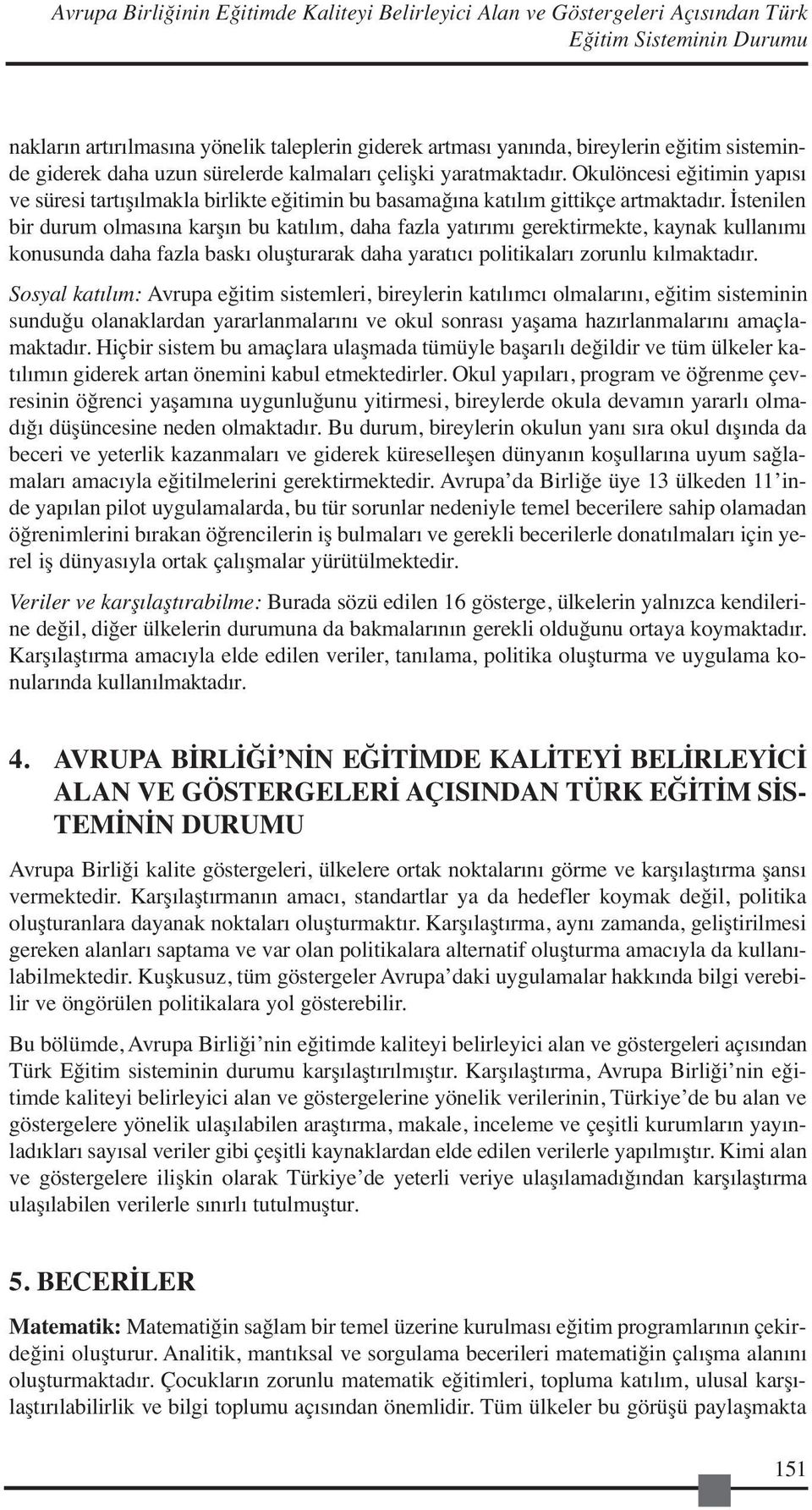 Avrupa Birliğinin Eğitimde Kaliteyi Belirleyici Alan ve Göstergeleri Açısından Türk Eğitim Sisteminin Durumu

nakların artırılmasına yönelik taleplerin giderek artması yanında, bireylerin eğitim sisteminde giderek daha uzun sürelerde kalmaları çelişki yaratmaktadır. Okulöncesi eğitimin yapısı ve süresi tartışılmakla birlikte eğitimin bu basamağına katılım gittikçe artmaktadır. İstenilen bir durum olmasına karşın bu katılım, daha fazla yatırımı gerektirmekte, kaynak kullanımı konusunda daha fazla baskı oluşturarak daha yaratıcı politikaları zorunlu kılmaktadır.

Sosyal katılım: Avrupa eğitim sistemleri, bireylerin katılımcı olmalarını, eğitim sisteminin sunduğu olanaklardan yararlanmalarını ve okul sonrası yaşama hazırlanmalarını amaçlamaktadır. Hiçbir sistem bu amaçlara ulaşmada tümüyle başarılı değildir ve tüm ülkeler katılımın giderek artan önemini kabul etmektedirler. Okul yapıları, program ve öğrenme çevresinin öğrenci yaşamına uygunluğunu yitirmesi, bireylerde okula devamın yararlı olmadığı düşüncesine neden olmaktadır. Bu durum, bireylerin okulun yanı sıra okul dışında da beceri ve yeterlik kazanmaları ve giderek küreselleşen dünyanın koşullarına uyum sağlamaları amacıyla eğitilmelerini gerektirmektedir. Avrupa'da Birliğe üye 13 ülkeden 11'inde yapılan pilot uygulamalarda, bu tür sorunlar nedeniyle temel becerilere sahip olamadan öğrenimlerini bırakan öğrencilerin iş bulmaları ve gerekli becerilerle donatılmaları için yerel iş dünyasıyla ortak çalışmalar yürütülmektedir.

Veriler ve karşılaştırabilme: Burada sözü edilen 16 gösterge, ülkelerin yalnızca kendilerine değil, diğer ülkelerin durumuna da bakmalarının gerekli olduğunu ortaya koymaktadır. Karşılaştırma amacıyla elde edilen veriler, tanılama, politika oluşturma ve uygulama konularında kullanılmaktadır.

4. AVRUPA BİRLİĞİ'NİN EĞİTİMDE KALİTEYİ BELİRLEYİCİ ALAN VE GÖSTERGELERİ AÇISINDAN TÜRK EĞİTİM SİSTEMİNİN DURUMU

Avrupa Birliği kalite göstergeleri, ülkelere ortak noktalarını görme ve karşılaştırma şansı vermektedir. Karşılaştırmanın amacı, standartlar ya da hedefler koymak değil, politika oluşturanlara dayanak noktaları oluşturmaktır. Karşılaştırma, aynı zamanda, geliştirilmesi gereken alanları saptama ve var olan politikalara alternatif oluşturma amacıyla da kullanılabilmektedir. Kuşkusuz, tüm göstergeler Avrupa'daki uygulamalar hakkında bilgi verebilir ve öngörülen politikalara yol gösterebilir.

Bu bölümde, Avrupa Birliği'nin eğitimde kaliteyi belirleyici alan ve göstergeleri açısından Türk Eğitim sisteminin durumu karşılaştırılmıştır. Karşılaştırma, Avrupa Birliği'nin eğitimde kaliteyi belirleyici alan ve göstergelerine yönelik verilerinin, Türkiye'de bu alan ve göstergelere yönelik ulaşılabilen araştırma, makale, inceleme ve çeşitli kurumların yayınladıkları sayısal veriler gibi çeşitli kaynaklardan elde edilen verilerle yapılmıştır. Kimi alan ve göstergelere ilişkin olarak Türkiye'de yeterli veriye ulaşılamadığından karşılaştırma ulaşılabilen verilerle sınırlı tutulmuştur.

5. BECERİLER

Matematik: Matematiğin sağlam bir temel üzerine kurulması eğitim programlarının çekirdeğini oluşturur. Analitik, mantıksal ve sorgulama becerileri matematiğin çalışma alanını oluşturmaktadır. Çocukların zorunlu matematik eğitimleri, topluma katılım, ulusal karşılaştırılabilirlik ve bilgi toplumu açısından önemlidir. Tüm ülkeler bu görüşü paylaşmakta

151